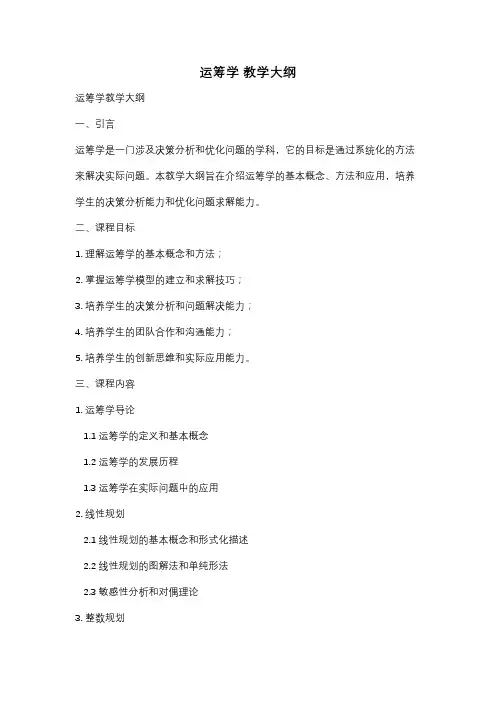 运筹学 教学大纲

运筹学教学大纲

一、引言

运筹学是一门涉及决策分析和优化问题的学科，它的目标是通过系统化的方法来解决实际问题。本教学大纲旨在介绍运筹学的基本概念、方法和应用，培养学生的决策分析能力和优化问题求解能力。

二、课程目标

1. 理解运筹学的基本概念和方法；

2. 掌握运筹学模型的建立和求解技巧；

3. 培养学生的决策分析和问题解决能力；

4. 培养学生的团队合作和沟通能力；

5. 培养学生的创新思维和实际应用能力。

三、课程内容

1. 运筹学导论

1.1 运筹学的定义和基本概念

1.2 运筹学的发展历程

1.3 运筹学在实际问题中的应用

2. 线性规划

2.1 线性规划的基本概念和形式化描述

2.2 线性规划的图解法和单纯形法

2.3 敏感性分析和对偶理论

3. 整数规划